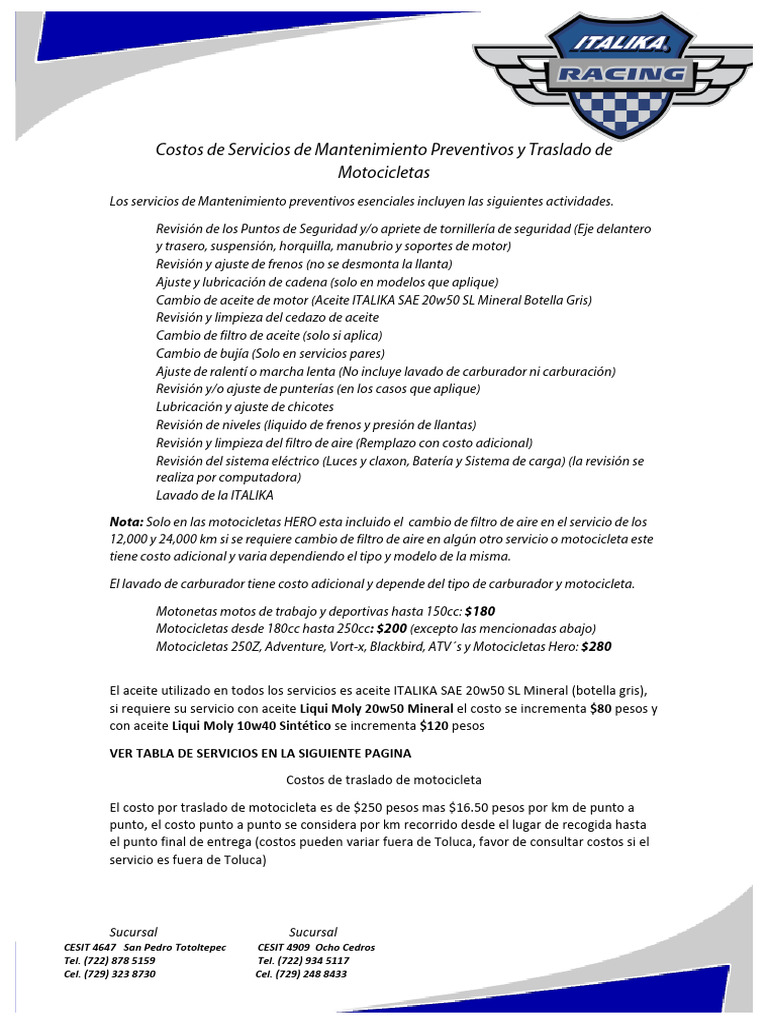 ITALIKA RACING

Costos de Servicios de Mantenimiento Preventivos y Traslado de Motocicletas

Los servicios de Mantenimiento preventivos esenciales incluyen las siguientes actividades.

Revisión de los Puntos de Seguridad y/o apriete de tornillería de seguridad (Eje delantero y trasero, suspensión, horquilla, manubrio y soportes de motor)
Revisión y ajuste de frenos (no se desmonta la llanta)
Ajuste y lubricación de cadena (solo en modelos que aplique)
Cambio de aceite de motor (Aceite ITALIKA SAE 20w50 SL Mineral Botella Gris)
Revisión y limpieza del cedazo de aceite
Cambio de filtro de aceite (solo si aplica)
Cambio de bujía (Solo en servicios pares)
Ajuste de ralentí o marcha lenta (No incluye lavado de carburador ni carburación)
Revisión y/o ajuste de punterías (en los casos que aplique)
Lubricación y ajuste de chicotes
Revisión de niveles (liquido de frenos y presión de llantas)
Revisión y limpieza del filtro de aire (Remplazo con costo adicional)
Revisión del sistema eléctrico (Luces y claxon, Batería y Sistema de carga) (la revisión se realiza por computadora)
Lavado de la ITALIKA

Nota: Solo en las motocicletas HERO esta incluido el cambio de filtro de aire en el servicio de los 12,000 y 24,000 km si se requiere cambio de filtro de aire en algún otro servicio o motocicleta este tiene costo adicional y varia dependiendo el tipo y modelo de la misma.

El lavado de carburador tiene costo adicional y depende del tipo de carburador y motocicleta.

Motonetas motos de trabajo y deportivas hasta 150cc: $180
Motocicletas desde 180cc hasta 250cc: $200 (excepto las mencionadas abajo)
Motocicletas 250Z, Adventure, Vort-x, Blackbird, ATV´s y Motocicletas Hero: $280

El aceite utilizado en todos los servicios es aceite ITALIKA SAE 20w50 SL Mineral (botella gris), si requiere su servicio con aceite Liqui Moly 20w50 Mineral el costo se incrementa $80 pesos y con aceite Liqui Moly 10w40 Sintético se incrementa $120 pesos

VER TABLA DE SERVICIOS EN LA SIGUIENTE PAGINA

Costos de traslado de motocicleta

El costo por traslado de motocicleta es de $250 pesos mas $16.50 pesos por km de punto a punto, el costo punto a punto se considera por km recorrido desde el lugar de recogida hasta el punto final de entrega (costos pueden variar fuera de Toluca, favor de consultar costos si el servicio es fuera de Toluca)

Sucursal
CESIT 4647 San Pedro Totoltepec
Tel. (722) 878 5159
Cel. (729) 323 8730

Sucursal
CESIT 4909 Ocho Cedros
Tel. (722) 934 5117
Cel. (729) 248 8433